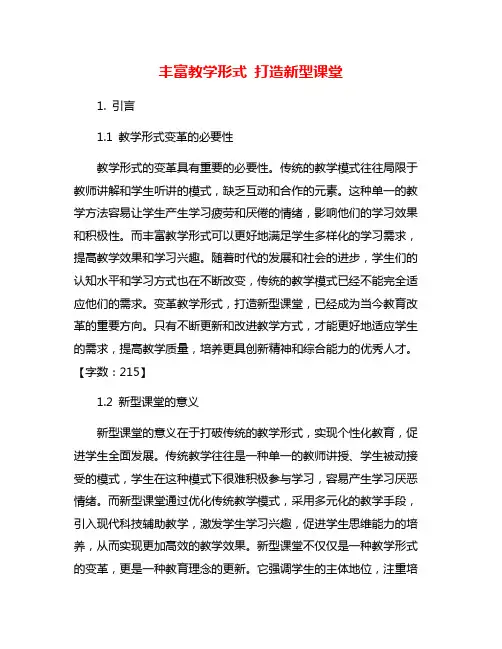 丰富教学形式 打造新型课堂

1. 引言

1.1 教学形式变革的必要性

教学形式的变革具有重要的必要性。传统的教学模式往往局限于教师讲解和学生听讲的模式，缺乏互动和合作的元素。这种单一的教学方法容易让学生产生学习疲劳和厌倦的情绪，影响他们的学习效果和积极性。而丰富教学形式可以更好地满足学生多样化的学习需求，提高教学效果和学习兴趣。随着时代的发展和社会的进步，学生们的认知水平和学习方式也在不断改变，传统的教学模式已经不能完全适应他们的需求。变革教学形式，打造新型课堂，已经成为当今教育改革的重要方向。只有不断更新和改进教学方式，才能更好地适应学生的需求，提高教学质量，培养更具创新精神和综合能力的优秀人才。【字数：215】

1.2 新型课堂的意义

新型课堂的意义在于打破传统的教学形式，实现个性化教育，促进学生全面发展。传统教学往往是一种单一的教师讲授、学生被动接受的模式，学生在这种模式下很难积极参与学习，容易产生学习厌恶情绪。而新型课堂通过优化传统教学模式，采用多元化的教学手段，引入现代科技辅助教学，激发学生学习兴趣，促进学生思维能力的培养，从而实现更加高效的教学效果。新型课堂不仅仅是一种教学形式的变革，更是一种教育理念的更新。它强调学生的主体地位，注重培